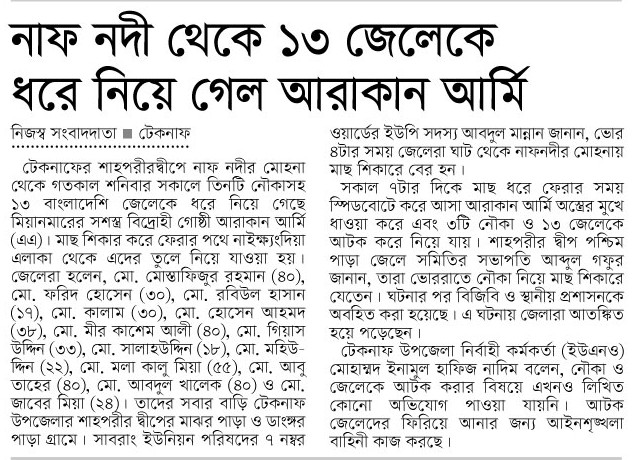 নাফ নদী থেকে ১৩ জেলেকে ধরে নিয়ে গেল আরাকান আর্মি

নিজস্ব সংবাদদাতা ■ টেকনাফ

টেকনাফের শাহপরীরদ্বীপে নাফ নদীর মোহনা থেকে গতকাল শনিবার সকালে তিনটি নৌকাসহ ১৩ বাংলাদেশি জেলেকে ধরে নিয়ে গেছে মিয়ানমারের সশস্ত্র বিদ্রোহী গোষ্ঠী আরাকান আর্মি (এএ)। মাছ শিকার করে ফেরার পথে নাইক্ষ্যংদিয়া এলাকা থেকে এদের তুলে নিয়ে যাওয়া হয়। জেলেরা হলেন, মো. মোস্তাফিজুর রহমান (৪০), মো. ফরিদ হোসেন (৩০), মো. রবিউল হাসান (১৭), মো. কালাম (৩০), মো. হোসেন আহমদ (৩৮), মো. মীর কাশেম আলী (৪০), মো. গিয়াস উদ্দিন (৩৩), মো. সালাহউদ্দিন (১৮), মো. মহিউদ্দিন (২২), মো. মলা কালু মিয়া (৫৫), মো. আবু তাহের (৪০), মো. আবদুল খালেক (৪০) ও মো. জাবের মিয়া (২৪)। তাদের সবার বাড়ি টেকনাফ উপজেলার শাহপরীর দ্বীপের মাঝর পাড়া ও ডাংঙ্গর পাড়া গ্রামে। সাবরাং ইউনিয়ন পরিষদের ৭ নম্বর ওয়ার্ডের ইউপি সদস্য আবদুল মান্নান জানান, ভোর ৪টার সময় জেলেরা ঘাট থেকে নাফনদীর মোহনায় মাছ শিকারে বের হন।

সকাল ৭টার দিকে মাছ ধরে ফেরার সময় স্পিডবোটে করে আসা আরাকান আর্মি অস্ত্রের মুখে ধাওয়া করে এবং ৩টি নৌকা ও ১৩ জেলেকে আটক করে নিয়ে যায়। শাহপরীর দ্বীপ পশ্চিম পাড়া জেলে সমিতির সভাপতি আব্দুল গফুর জানান, তারা ভোররাতে নৌকা নিয়ে মাছ শিকারে যেতেন। ঘটনার পর বিজিবি ও স্থানীয় প্রশাসনকে অবহিত করা হয়েছে। এ ঘটনায় জেলারা আতঙ্কিত হয়ে পড়েছেন।

টেকনাফ উপজেলা নির্বাহী কর্মকর্তা (ইউএনও) মোহাম্মদ ইনামুল হাফিজ নাদিম বলেন, নৌকা ও জেলেকে আটক করার বিষয়ে এখনও লিখিত কোনো অভিযোগ পাওয়া যায়নি। আটক জেলেদের ফিরিয়ে আনার জন্য আইনশৃঙ্খলা বাহিনী কাজ করছে।